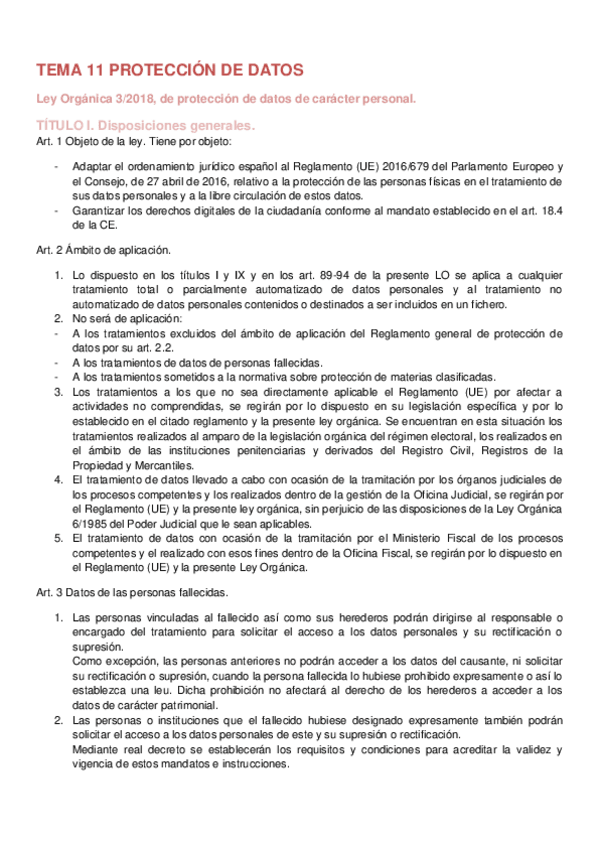 TEMA 11 PROTECCIÓN DE DATOS

Ley Orgánica 3/2018, de protección de datos de carácter personal.

TÍTULO I. Disposiciones generales.

Art. 1 Objeto de la ley. Tiene por objeto:

- Adaptar el ordenamiento jurídico español al Reglamento (UE) 2016/679 del Parlamento Europeo y el Consejo, de 27 abril de 2016, relativo a la protección de las personas físicas en el tratamiento de sus datos personales y a la libre circulación de estos datos.
- Garantizar los derechos digitales de la ciudadanía conforme al mandato establecido en el art. 18.4 de la CE.

Art. 2 Ámbito de aplicación.

1. Lo dispuesto en los títulos I y IX y en los art. 89-94 de la presente LO se aplica a cualquier tratamiento total o parcialmente automatizado de datos personales y al tratamiento no automatizado de datos personales contenidos o destinados a ser incluidos en un fichero.
2. No será de aplicación:
- A los tratamientos excluidos del ámbito de aplicación del Reglamento general de protección de datos por su art. 2.2.
- A los tratamientos de datos de personas fallecidas.
- A los tratamientos sometidos a la normativa sobre protección de materias clasificadas.
3. Los tratamientos a los que no sea directamente aplicable el Reglamento (UE) por afectar a actividades no comprendidas, se regirán por lo dispuesto en su legislación específica y por lo establecido en el citado reglamento y la presente ley orgánica. Se encuentran en esta situación los tratamientos realizados al amparo de la legislación orgánica del régimen electoral, los realizados en el ámbito de las instituciones penitenciarias y derivados del Registro Civil, Registros de la Propiedad y Mercantiles.
4. El tratamiento de datos llevado a cabo con ocasión de la tramitación por los órganos judiciales de los procesos competentes y los realizados dentro de la gestión de la Oficina Judicial, se regirán por el Reglamento (UE) y la presente ley orgánica, sin perjuicio de las disposiciones de la Ley Orgánica 6/1985 del Poder Judicial que le sean aplicables.
5. El tratamiento de datos con ocasión de la tramitación por el Ministerio Fiscal de los procesos competentes y el realizado con esos fines dentro de la Oficina Fiscal, se regirán por lo dispuesto en el Reglamento (UE) y la presente Ley Orgánica.

Art. 3 Datos de las personas fallecidas.

1. Las personas vinculadas al fallecido así como sus herederos podrán dirigirse al responsable o encargado del tratamiento para solicitar el acceso a los datos personales y su rectificación o supresión.
Como excepción, las personas anteriores no podrán acceder a los datos del causante, ni solicitar su rectificación o supresión, cuando la persona fallecida lo hubiese prohibido expresamente o así lo establezca una leu. Dicha prohibición no afectará al derecho de los herederos a acceder a los datos de carácter patrimonial.
2. Las personas o instituciones que el fallecido hubiese designado expresamente también podrán solicitar el acceso a los datos personales de este y su supresión o rectificación.
Mediante real decreto se establecerán los requisitos y condiciones para acreditar la validez y vigencia de estos mandatos e instrucciones.